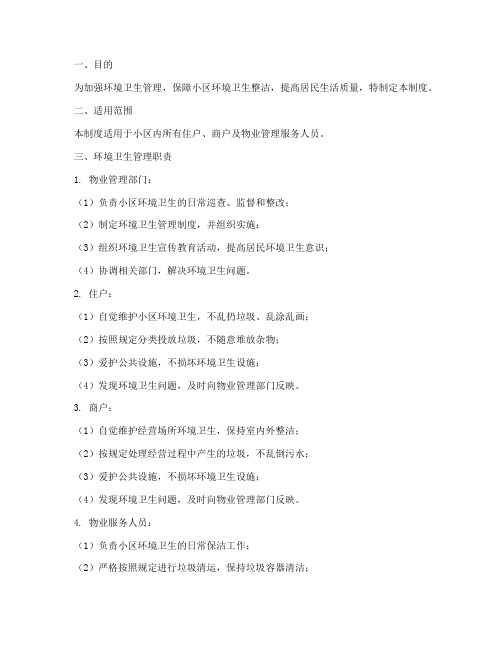 一、目的

为加强环境卫生管理，保障小区环境卫生整洁，提高居民生活质量，特制定本制度。

二、适用范围

本制度适用于小区内所有住户、商户及物业管理服务人员。

三、环境卫生管理职责

1. 物业管理部门：

（1）负责小区环境卫生的日常巡查、监督和整改；

（2）制定环境卫生管理制度，并组织实施；

（3）组织环境卫生宣传教育活动，提高居民环境卫生意识；

（4）协调相关部门，解决环境卫生问题。

2. 住户：

（1）自觉维护小区环境卫生，不乱扔垃圾、乱涂乱画；

（2）按照规定分类投放垃圾，不随意堆放杂物；

（3）爱护公共设施，不损坏环境卫生设施；

（4）发现环境卫生问题，及时向物业管理部门反映。

3. 商户：

（1）自觉维护经营场所环境卫生，保持室内外整洁；

（2）按规定处理经营过程中产生的垃圾，不乱倒污水；

（3）爱护公共设施，不损坏环境卫生设施；

（4）发现环境卫生问题，及时向物业管理部门反映。

4. 物业服务人员：

（1）负责小区环境卫生的日常保洁工作；

（2）严格按照规定进行垃圾清运，保持垃圾容器清洁；